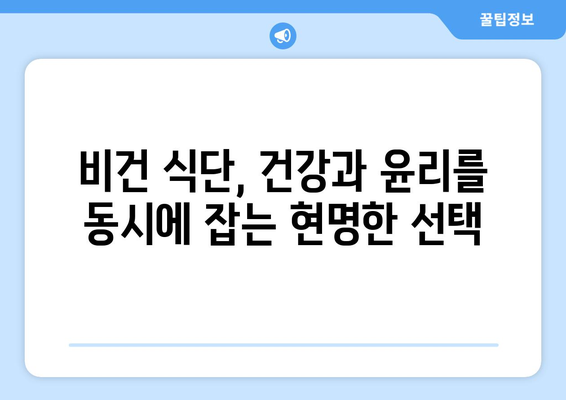 꿀팁정보

비건 식단, 건강과 윤리를 동시에 잡는 현명한 선택